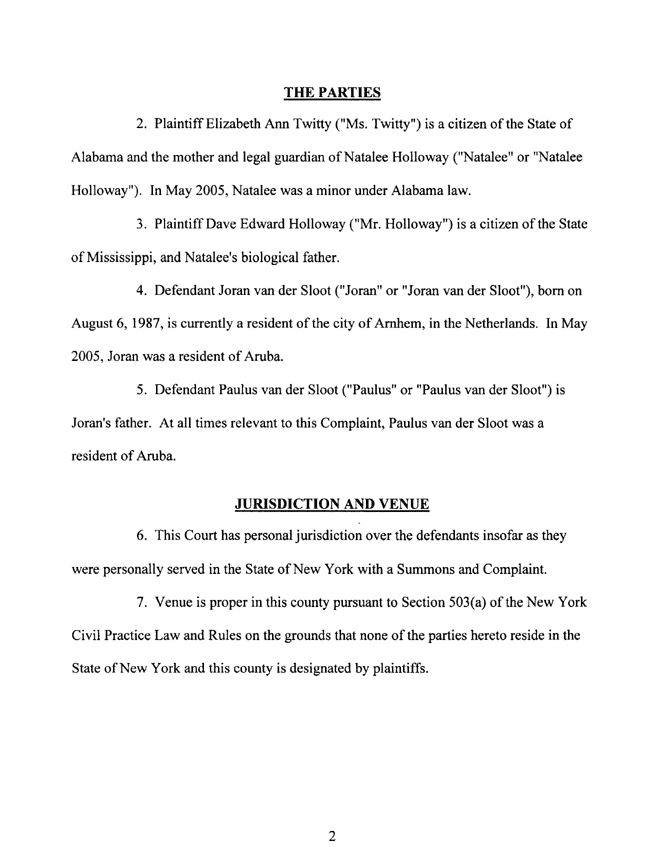 THE PARTIES

2. Plaintiff Elizabeth Ann Twitty ("Ms. Twitty") is a citizen of the State of Alabama and the mother and legal guardian of Natalee Holloway ("Natalee" or "Natalee Holloway"). In May 2005, Natalee was a minor under Alabama law.

3. Plaintiff Dave Edward Holloway ("Mr. Holloway") is a citizen of the State of Mississippi, and Natalee's biological father.

4. Defendant Joran van der Sloot ("Joran" or "Joran van der Sloot"), born on August 6, 1987, is currently a resident of the city of Arnhem, in the Netherlands. In May 2005, Joran was a resident of Aruba.

5. Defendant Paulus van der Sloot ("Paulus" or "Paulus van der Sloot") is Joran's father. At all times relevant to this Complaint, Paulus van der Sloot was a resident of Aruba.

JURISDICTION AND VENUE

6. This Court has personal jurisdiction over the defendants insofar as they were personally served in the State of New York with a Summons and Complaint.

7. Venue is proper in this county pursuant to Section 503(a) of the New York Civil Practice Law and Rules on the grounds that none of the parties hereto reside in the State of New York and this county is designated by plaintiffs.

2